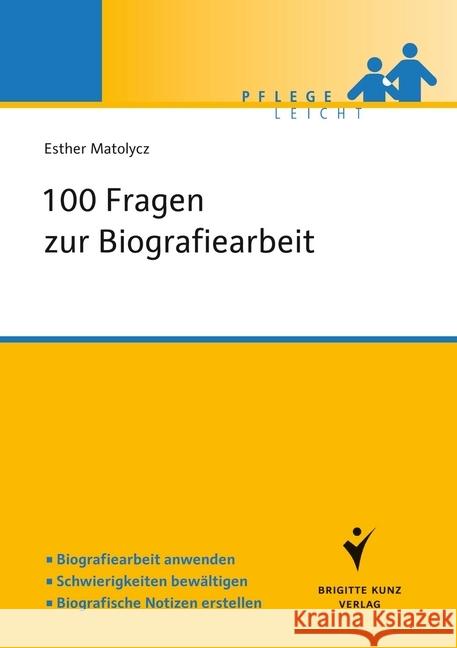 PFLEGE
LEICHT

Esther Matolycz

100 Fragen
zur Biografiearbeit

▪ Biografiearbeit anwenden
▪ Schwierigkeiten bewältigen
▪ Biografische Notizen erstellen

BRIGITTE KUNZ
VERLAG